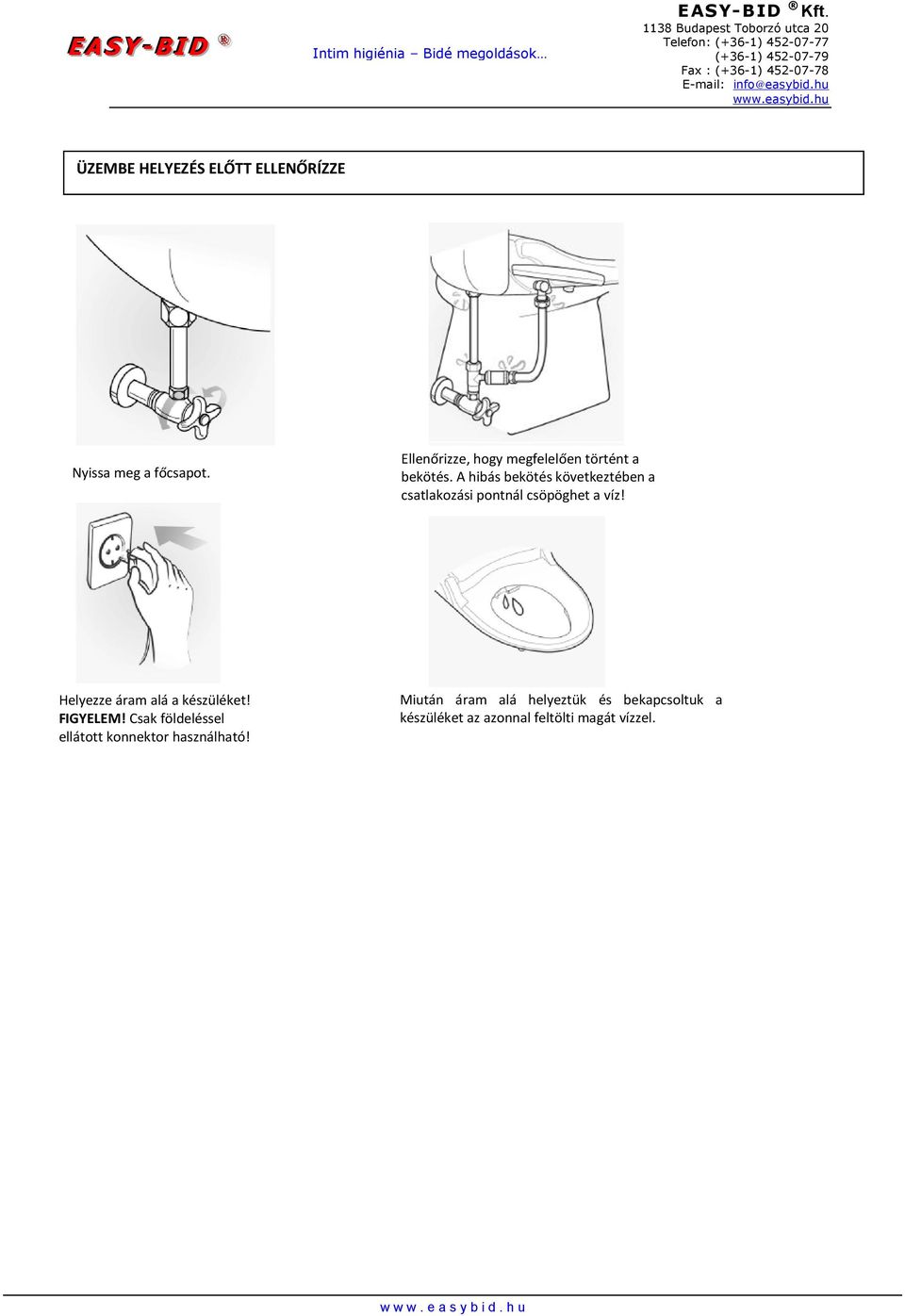 EASY-BID ®

Intim higiénia – Bidé megoldások…

EASY-BID ® Kft.
1138 Budapest Toborzó utca 20
Telefon: (+36-1) 452-07-77
(+36-1) 452-07-79
Fax : (+36-1) 452-07-78
E-mail: info@easybid.hu
www.easybid.hu

ÜZEMBE HELYEZÉS ELŐTT ELLENŐRÍZZE

Nyissa meg a főcsapot.

Ellenőrizze, hogy megfelelően történt a bekötés. A hibás bekötés következtében a csatlakozási pontnál csöpöghet a víz!

Helyezze áram alá a készüléket! FIGYELEM! Csak földeléssel ellátott konnektor használható!

Miután áram alá helyeztük és bekapcsoltuk a készüléket az azonnal feltölti magát vízzel.

www.easybid.hu